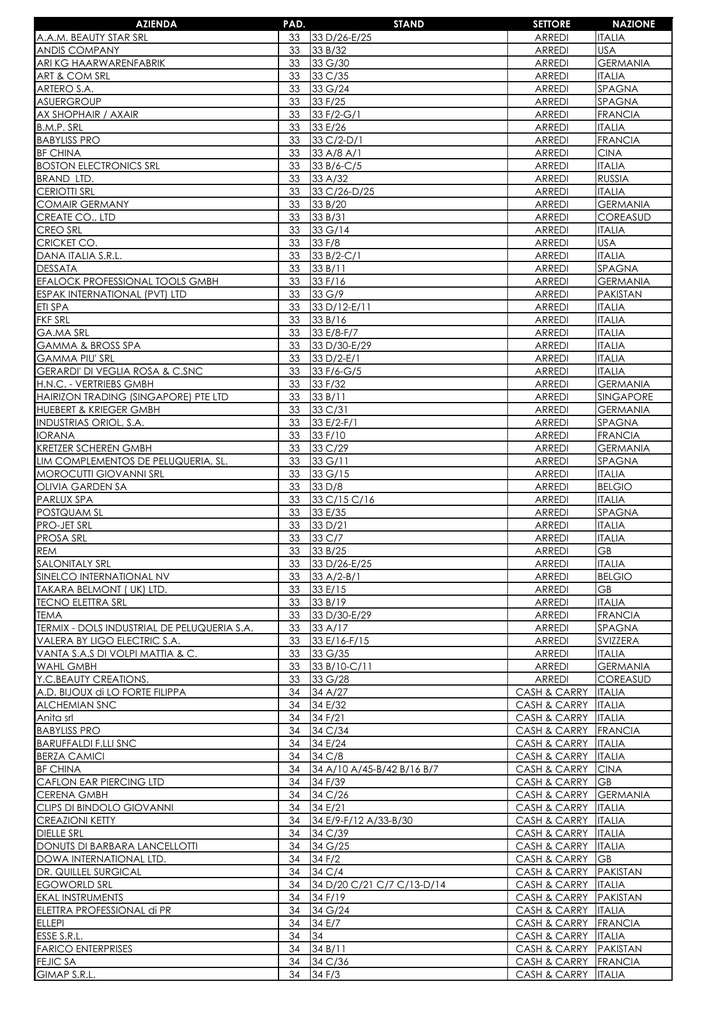 | AZIENDA | PAD. | STAND | SETTORE | NAZIONE |
|---|---|---|---|---|
| A.A.M. BEAUTY STAR SRL | 33 | 33 D/26-E/25 | ARREDI | ITALIA |
| ANDIS COMPANY | 33 | 33 B/32 | ARREDI | USA |
| ARI KG HAARWARENFABRIK | 33 | 33 G/30 | ARREDI | GERMANIA |
| ART & COM SRL | 33 | 33 C/35 | ARREDI | ITALIA |
| ARTERO S.A. | 33 | 33 G/24 | ARREDI | SPAGNA |
| ASUERGROUP | 33 | 33 F/25 | ARREDI | SPAGNA |
| AX SHOPHAIR / AXAIR | 33 | 33 F/2-G/1 | ARREDI | FRANCIA |
| B.M.P. SRL | 33 | 33 E/26 | ARREDI | ITALIA |
| BABYLISS PRO | 33 | 33 C/2-D/1 | ARREDI | FRANCIA |
| BF CHINA | 33 | 33 A/8 A/1 | ARREDI | CINA |
| BOSTON ELECTRONICS SRL | 33 | 33 B/6-C/5 | ARREDI | ITALIA |
| BRAND LTD. | 33 | 33 A/32 | ARREDI | RUSSIA |
| CERIOTTI SRL | 33 | 33 C/26-D/25 | ARREDI | ITALIA |
| COMAIR GERMANY | 33 | 33 B/20 | ARREDI | GERMANIA |
| CREATE CO., LTD | 33 | 33 B/31 | ARREDI | COREASUD |
| CREO SRL | 33 | 33 G/14 | ARREDI | ITALIA |
| CRICKET CO. | 33 | 33 F/8 | ARREDI | USA |
| DANA ITALIA S.R.L. | 33 | 33 B/2-C/1 | ARREDI | ITALIA |
| DESSATA | 33 | 33 B/11 | ARREDI | SPAGNA |
| EFALOCK PROFESSIONAL TOOLS GMBH | 33 | 33 F/16 | ARREDI | GERMANIA |
| ESPAK INTERNATIONAL (PVT) LTD | 33 | 33 G/9 | ARREDI | PAKISTAN |
| ETI SPA | 33 | 33 D/12-E/11 | ARREDI | ITALIA |
| FKF SRL | 33 | 33 B/16 | ARREDI | ITALIA |
| GA.MA SRL | 33 | 33 E/8-F/7 | ARREDI | ITALIA |
| GAMMA & BROSS SPA | 33 | 33 D/30-E/29 | ARREDI | ITALIA |
| GAMMA PIU' SRL | 33 | 33 D/2-E/1 | ARREDI | ITALIA |
| GERARDI' DI VEGLIA ROSA & C.SNC | 33 | 33 F/6-G/5 | ARREDI | ITALIA |
| H.N.C. - VERTRIEBS GMBH | 33 | 33 F/32 | ARREDI | GERMANIA |
| HAIRIZON TRADING (SINGAPORE) PTE LTD | 33 | 33 B/11 | ARREDI | SINGAPORE |
| HUEBERT & KRIEGER GMBH | 33 | 33 C/31 | ARREDI | GERMANIA |
| INDUSTRIAS ORIOL, S.A. | 33 | 33 E/2-F/1 | ARREDI | SPAGNA |
| IORANA | 33 | 33 F/10 | ARREDI | FRANCIA |
| KRETZER SCHEREN GMBH | 33 | 33 C/29 | ARREDI | GERMANIA |
| LIM COMPLEMENTOS DE PELUQUERIA, SL. | 33 | 33 G/11 | ARREDI | SPAGNA |
| MOROCUTTI GIOVANNI SRL | 33 | 33 G/15 | ARREDI | ITALIA |
| OLIVIA GARDEN SA | 33 | 33 D/8 | ARREDI | BELGIO |
| PARLUX SPA | 33 | 33 C/15 C/16 | ARREDI | ITALIA |
| POSTQUAM SL | 33 | 33 E/35 | ARREDI | SPAGNA |
| PRO-JET SRL | 33 | 33 D/21 | ARREDI | ITALIA |
| PROSA SRL | 33 | 33 C/7 | ARREDI | ITALIA |
| REM | 33 | 33 B/25 | ARREDI | GB |
| SALONITALY SRL | 33 | 33 D/26-E/25 | ARREDI | ITALIA |
| SINELCO INTERNATIONAL NV | 33 | 33 A/2-B/1 | ARREDI | BELGIO |
| TAKARA BELMONT ( UK) LTD. | 33 | 33 E/15 | ARREDI | GB |
| TECNO ELETTRA SRL | 33 | 33 B/19 | ARREDI | ITALIA |
| TEMA | 33 | 33 D/30-E/29 | ARREDI | FRANCIA |
| TERMIX - DOLS INDUSTRIAL DE PELUQUERIA S.A. | 33 | 33 A/17 | ARREDI | SPAGNA |
| VALERA BY LIGO ELECTRIC S.A. | 33 | 33 E/16-F/15 | ARREDI | SVIZZERA |
| VANTA S.A.S DI VOLPI MATTIA & C. | 33 | 33 G/35 | ARREDI | ITALIA |
| WAHL GMBH | 33 | 33 B/10-C/11 | ARREDI | GERMANIA |
| Y.C.BEAUTY CREATIONS. | 33 | 33 G/28 | ARREDI | COREASUD |
| A.D. BIJOUX di LO FORTE FILIPPA | 34 | 34 A/27 | CASH & CARRY | ITALIA |
| ALCHEMIAN SNC | 34 | 34 E/32 | CASH & CARRY | ITALIA |
| Anita srl | 34 | 34 F/21 | CASH & CARRY | ITALIA |
| BABYLISS PRO | 34 | 34 C/34 | CASH & CARRY | FRANCIA |
| BARUFFALDI F.LLI SNC | 34 | 34 E/24 | CASH & CARRY | ITALIA |
| BERZA CAMICI | 34 | 34 C/8 | CASH & CARRY | ITALIA |
| BF CHINA | 34 | 34 A/10 A/45-B/42 B/16 B/7 | CASH & CARRY | CINA |
| CAFLON EAR PIERCING LTD | 34 | 34 F/39 | CASH & CARRY | GB |
| CERENA GMBH | 34 | 34 C/26 | CASH & CARRY | GERMANIA |
| CLIPS DI BINDOLO GIOVANNI | 34 | 34 E/21 | CASH & CARRY | ITALIA |
| CREAZIONI KETTY | 34 | 34 E/9-F/12 A/33-B/30 | CASH & CARRY | ITALIA |
| DIELLE SRL | 34 | 34 C/39 | CASH & CARRY | ITALIA |
| DONUTS DI BARBARA LANCELLOTTI | 34 | 34 G/25 | CASH & CARRY | ITALIA |
| DOWA INTERNATIONAL LTD. | 34 | 34 F/2 | CASH & CARRY | GB |
| DR. QUILLEL SURGICAL | 34 | 34 C/4 | CASH & CARRY | PAKISTAN |
| EGOWORLD SRL | 34 | 34 D/20 C/21 C/7 C/13-D/14 | CASH & CARRY | ITALIA |
| EKAL INSTRUMENTS | 34 | 34 F/19 | CASH & CARRY | PAKISTAN |
| ELETTRA PROFESSIONAL di PR | 34 | 34 G/24 | CASH & CARRY | ITALIA |
| ELLEPI | 34 | 34 E/7 | CASH & CARRY | FRANCIA |
| ESSE S.R.L. | 34 | 34 | CASH & CARRY | ITALIA |
| FARICO ENTERPRISES | 34 | 34 B/11 | CASH & CARRY | PAKISTAN |
| FEJIC SA | 34 | 34 C/36 | CASH & CARRY | FRANCIA |
| GIMAP S.R.L. | 34 | 34 F/3 | CASH & CARRY | ITALIA |